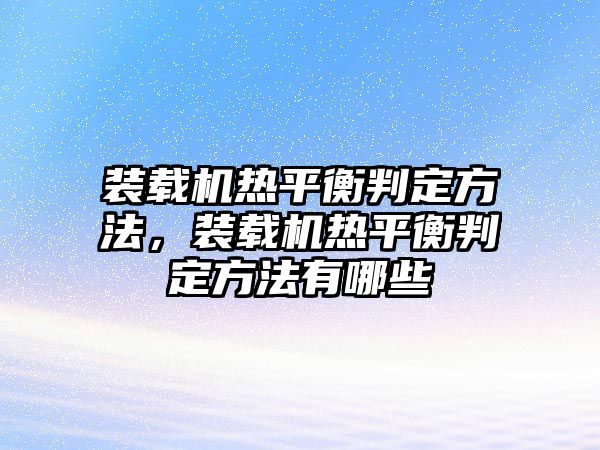 装载机热平衡判定方法，装载机热平衡判定方法有哪些